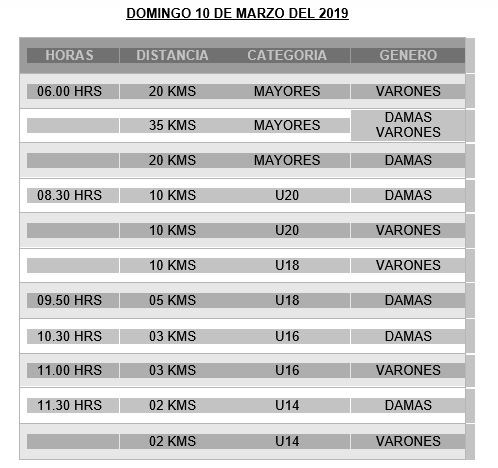 DOMINGO 10 DE MARZO DEL 2019

| HORAS | DISTANCIA | CATEGORIA | GENERO |
|---|---|---|---|
| 06.00 HRS | 20 KMS | MAYORES | VARONES |
| | 35 KMS | MAYORES | DAMAS VARONES |
| | 20 KMS | MAYORES | DAMAS |
| 08.30 HRS | 10 KMS | U20 | DAMAS |
| | 10 KMS | U20 | VARONES |
| | 10 KMS | U18 | VARONES |
| 09.50 HRS | 05 KMS | U18 | DAMAS |
| 10.30 HRS | 03 KMS | U16 | DAMAS |
| 11.00 HRS | 03 KMS | U16 | VARONES |
| 11.30 HRS | 02 KMS | U14 | DAMAS |
| | 02 KMS | U14 | VARONES |